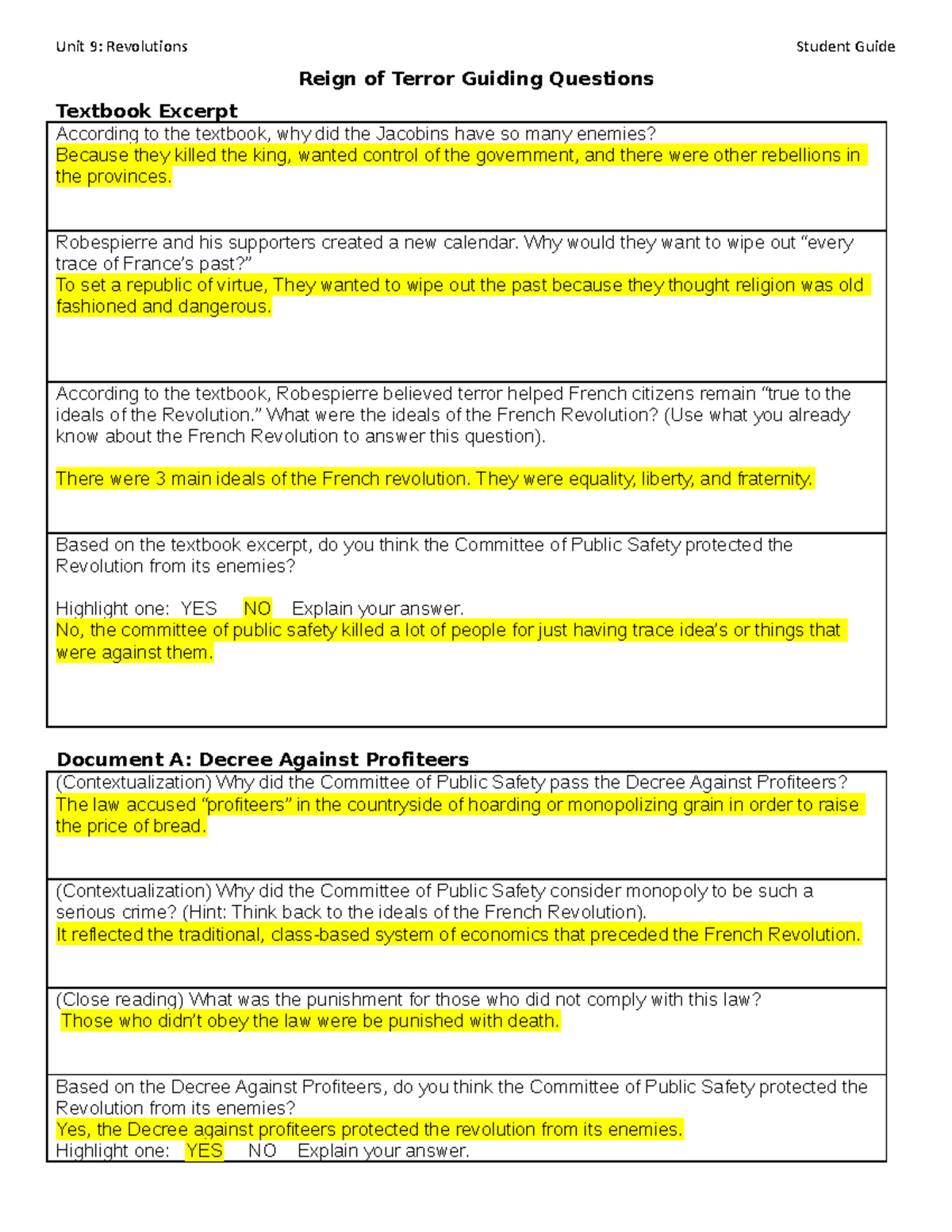 Unit 9: Revolutions Student Guide

Reign of Terror Guiding Questions

Textbook Excerpt

According to the textbook, why did the Jacobins have so many enemies?
Because they killed the king, wanted control of the government, and there were other rebellions in the provinces.

Robespierre and his supporters created a new calendar. Why would they want to wipe out "every trace of France's past?"
To set a republic of virtue, They wanted to wipe out the past because they thought religion was old fashioned and dangerous.

According to the textbook, Robespierre believed terror helped French citizens remain "true to the ideals of the Revolution." What were the ideals of the French Revolution? (Use what you already know about the French Revolution to answer this question).

There were 3 main ideals of the French revolution. They were equality, liberty, and fraternity.

Based on the textbook excerpt, do you think the Committee of Public Safety protected the Revolution from its enemies?

Highlight one: YES NO Explain your answer.
No, the committee of public safety killed a lot of people for just having trace idea's or things that were against them.

Document A: Decree Against Profiteers

(Contextualization) Why did the Committee of Public Safety pass the Decree Against Profiteers?
The law accused "profiteers" in the countryside of hoarding or monopolizing grain in order to raise the price of bread.

(Contextualization) Why did the Committee of Public Safety consider monopoly to be such a serious crime? (Hint: Think back to the ideals of the French Revolution).
It reflected the traditional, class-based system of economics that preceded the French Revolution.

(Close reading) What was the punishment for those who did not comply with this law?
Those who didn't obey the law were be punished with death.

Based on the Decree Against Profiteers, do you think the Committee of Public Safety protected the Revolution from its enemies?
Yes, the Decree against profiteers protected the revolution from its enemies.
Highlight one: YES NO Explain your answer.